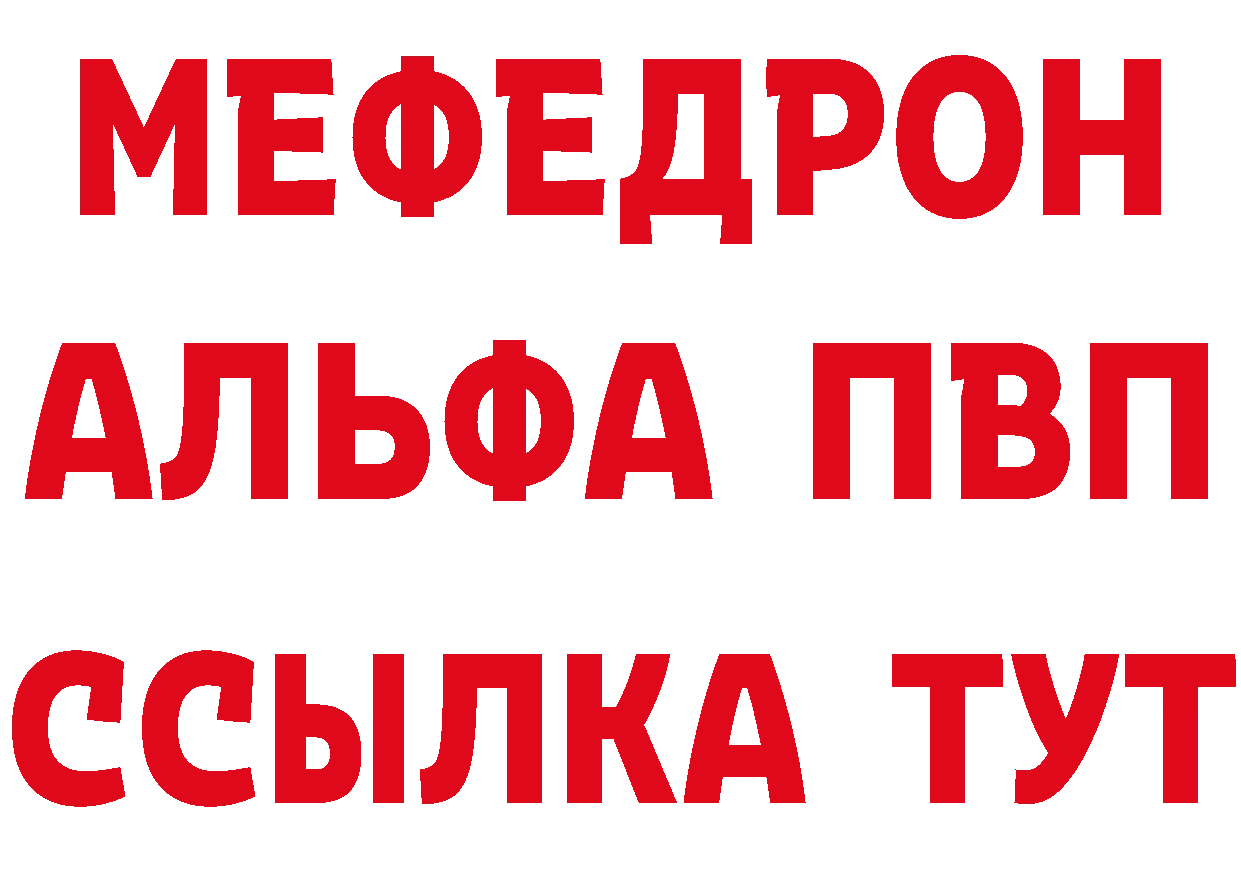 МЕФЕДРОН
АЛЬФА ПВП
ССЫЛКА ТУТ